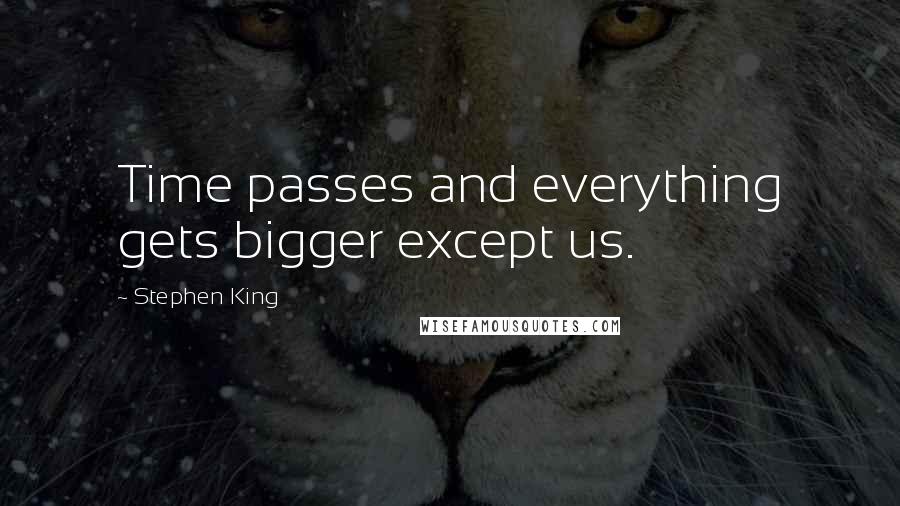 Time passes and everything gets bigger except us.

~ Stephen King

WISEFAMOUSQUOTES.COM